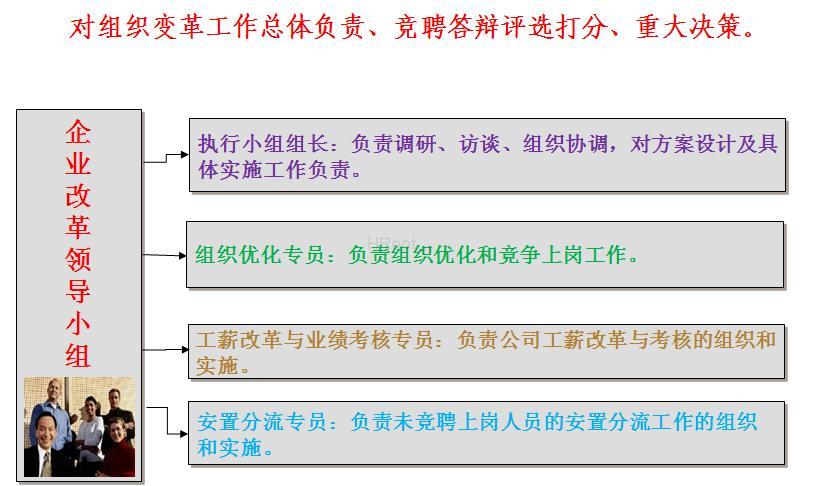 对组织变革工作总体负责、竞聘答辩评选打分、重大决策。

企业改革领导小组

执行小组组长：负责调研、访谈、组织协调，对方案设计及具体实施工作负责。

组织优化专员：负责组织优化和竞争上岗工作。

工薪改革与业绩考核专员：负责公司工薪改革与考核的组织和实施。

安置分流专员：负责未竞聘上岗人员的安置分流工作的组织和实施。

HRoot